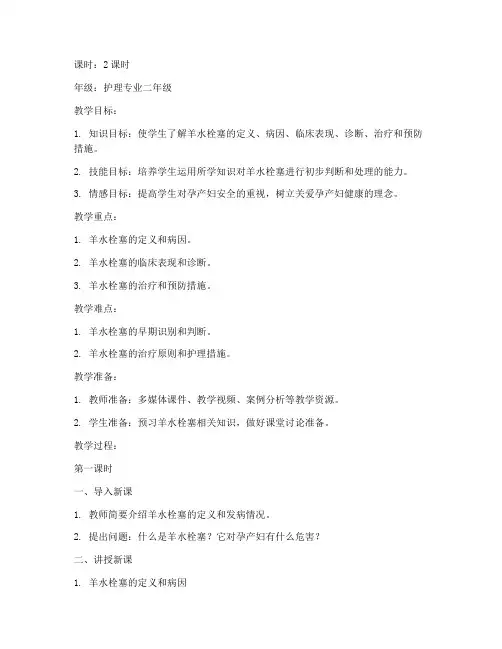 课时：2 课时

年级：护理专业二年级

教学目标：

1. 知识目标：使学生了解羊水栓塞的定义、病因、临床表现、诊断、治疗和预防措施。

2. 技能目标：培养学生运用所学知识对羊水栓塞进行初步判断和处理的能力。

3. 情感目标：提高学生对孕产妇安全的重视，树立关爱孕产妇健康的理念。

教学重点：

1. 羊水栓塞的定义和病因。

2. 羊水栓塞的临床表现和诊断。

3. 羊水栓塞的治疗和预防措施。

教学难点：

1. 羊水栓塞的早期识别和判断。

2. 羊水栓塞的治疗原则和护理措施。

教学准备：

1. 教师准备：多媒体课件、教学视频、案例分析等教学资源。

2. 学生准备：预习羊水栓塞相关知识，做好课堂讨论准备。

教学过程：

第一课时

一、导入新课

1. 教师简要介绍羊水栓塞的定义和发病情况。

2. 提出问题：什么是羊水栓塞？它对孕产妇有什么危害？

二、讲授新课

1. 羊水栓塞的定义和病因